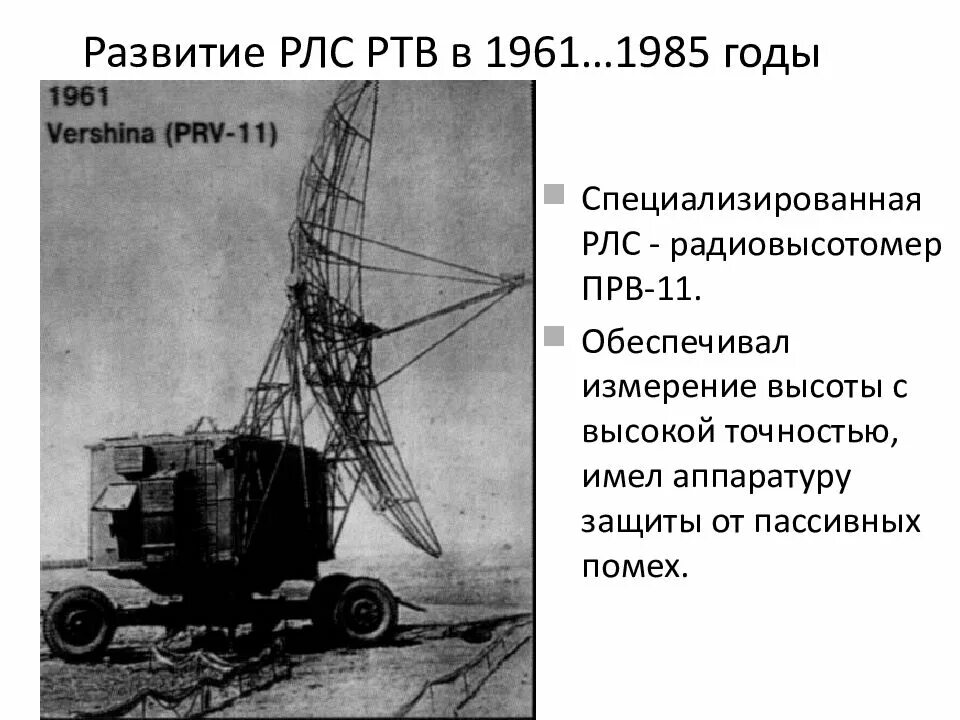 Развитие РЛС РТВ в 1961…1985 годы

1961
Vershina (PRV-11)

Специализированная РЛС - радиовысотомер ПРВ-11.

Обеспечивал измерение высоты с высокой точностью, имел аппаратуру защиты от пассивных помех.